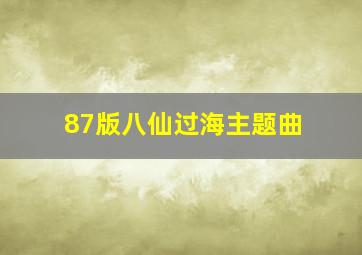 87版八仙过海主题曲